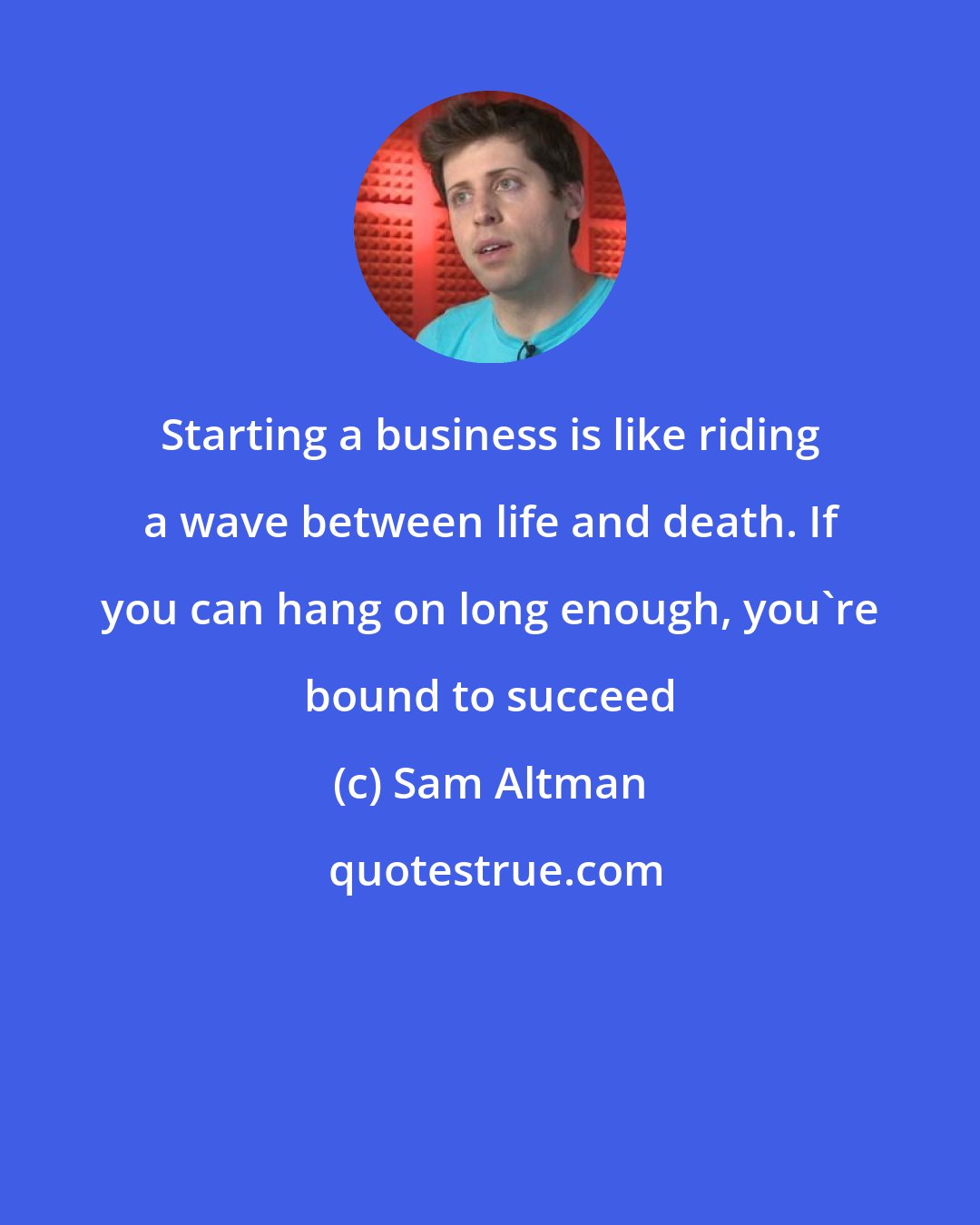 Starting a business is like riding a wave between life and death. If you can hang on long enough, you`re bound to succeed

(c) Sam Altman

quotestrue.com